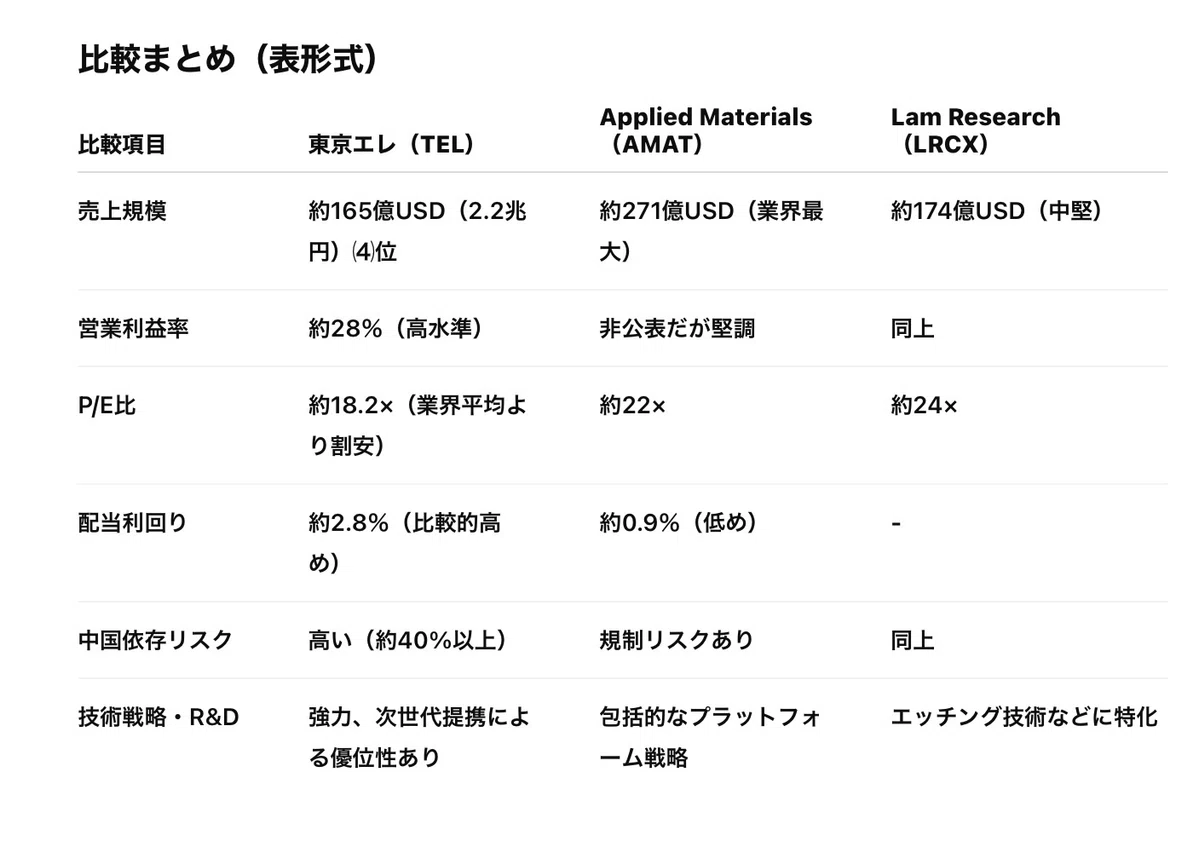 比較まとめ（表形式）

| 比較項目 | 東京エレ（TEL） | Applied Materials（AMAT） | Lam Research（LRCX） |
|---|---|---|---|
| 売上規模 | 約165億USD（2.2兆円）⑷位 | 約271億USD（業界最大） | 約174億USD（中堅） |
| 営業利益率 | 約28%（高水準） | 非公表だが堅調 | 同上 |
| P/E比 | 約18.2×（業界平均より割安） | 約22× | 約24× |
| 配当利回り | 約2.8%（比較的高め） | 約0.9%（低め） | - |
| 中国依存リスク | 高い（約40%以上） | 規制リスクあり | 同上 |
| 技術戦略・R&D | 強力、次世代提携による優位性あり | 包括的なプラットフォーム戦略 | エッチング技術などに特化 |